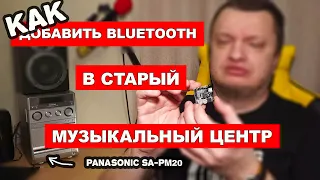 КАК
ДОБАВИТЬ BLUETOOTH
В СТАРЫЙ
МУЗЫКАЛЬНЫЙ ЦЕНТР
PANASONIC SA-PM20